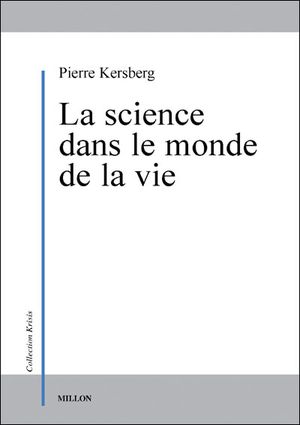 Pierre Kersberg

La science dans le monde de la vie

Collection Krisis

MILLON